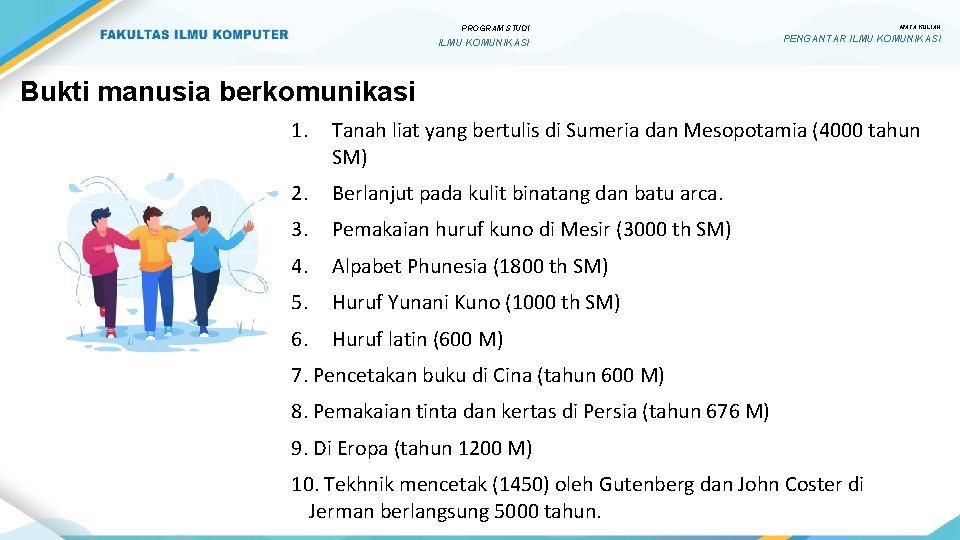 FAKULTAS ILMU KOMPUTER

PROGRAM STUDI
ILMU KOMUNIKASI

MATA KULIAH
PENGANTAR ILMU KOMUNIKASI

Bukti manusia berkomunikasi

1. Tanah liat yang bertulis di Sumeria dan Mesopotamia (4000 tahun SM)

2. Berlanjut pada kulit binatang dan batu arca.

3. Pemakaian huruf kuno di Mesir (3000 th SM)

4. Alpabet Phunesia (1800 th SM)

5. Huruf Yunani Kuno (1000 th SM)

6. Huruf latin (600 M)

7. Pencetakan buku di Cina (tahun 600 M)

8. Pemakaian tinta dan kertas di Persia (tahun 676 M)

9. Di Eropa (tahun 1200 M)

10. Tekhnik mencetak (1450) oleh Gutenberg dan John Coster di Jerman berlangsung 5000 tahun.